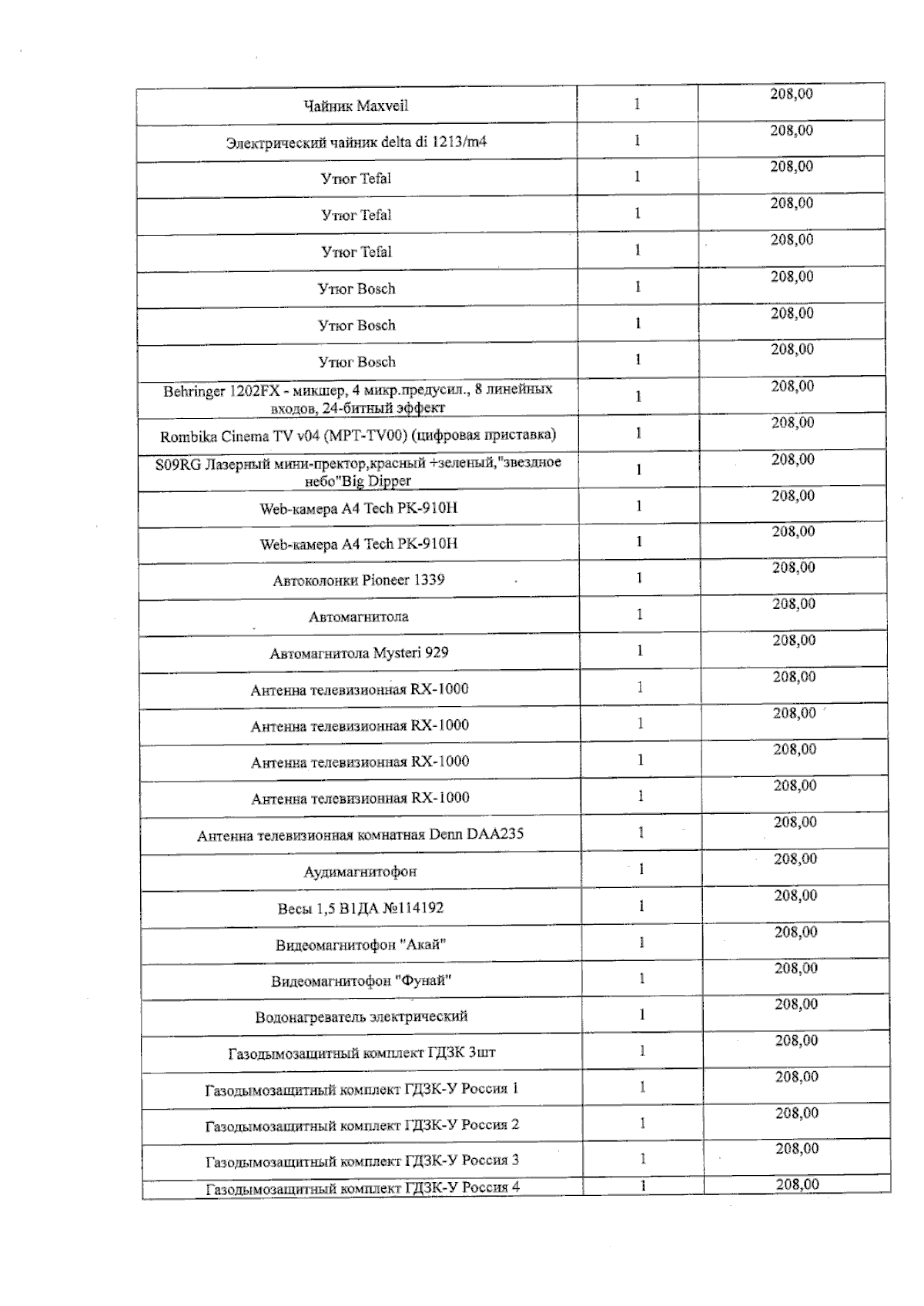 | | | |
|---|---|---|
| Чайник Maxveil | 1 | 208,00 |
| Электрический чайник delta di 1213/m4 | 1 | 208,00 |
| Утюг Tefal | 1 | 208,00 |
| Утюг Tefal | 1 | 208,00 |
| Утюг Tefal | 1 | 208,00 |
| Утюг Bosch | 1 | 208,00 |
| Утюг Bosch | 1 | 208,00 |
| Утюг Bosch | 1 | 208,00 |
| Behringer 1202FX - микшер, 4 микр.предусил., 8 линейных входов, 24-битный эффект | 1 | 208,00 |
| Rombika Cinema TV v04 (MPT-TV00) (цифровая приставка) | 1 | 208,00 |
| S09RG Лазерный мини-пректор,красный +зеленый,"звездное небо"Big Dipper | 1 | 208,00 |
| Web-камера A4 Tech PK-910H | 1 | 208,00 |
| Web-камера A4 Tech PK-910H | 1 | 208,00 |
| Автоколонки Pioneer 1339 | 1 | 208,00 |
| Автомагнитола | 1 | 208,00 |
| Автомагнитола Mysteri 929 | 1 | 208,00 |
| Антенна телевизионная RX-1000 | 1 | 208,00 |
| Антенна телевизионная RX-1000 | 1 | 208,00 |
| Антенна телевизионная RX-1000 | 1 | 208,00 |
| Антенна телевизионная RX-1000 | 1 | 208,00 |
| Антенна телевизионная комнатная Denn DAA235 | 1 | 208,00 |
| Аудимагнитофон | 1 | 208,00 |
| Весы 1,5 В1ДА №114192 | 1 | 208,00 |
| Видеомагнитофон "Акай" | 1 | 208,00 |
| Видеомагнитофон "Фунай" | 1 | 208,00 |
| Водонагреватель электрический | 1 | 208,00 |
| Газодымозащитный комплект ГДЗК 3шт | 1 | 208,00 |
| Газодымозащитный комплект ГДЗК-У Россия 1 | 1 | 208,00 |
| Газодымозащитный комплект ГДЗК-У Россия 2 | 1 | 208,00 |
| Газодымозащитный комплект ГДЗК-У Россия 3 | 1 | 208,00 |
| Газодымозащитный комплект ГДЗК-У Россия 4 | 1 | 208,00 |